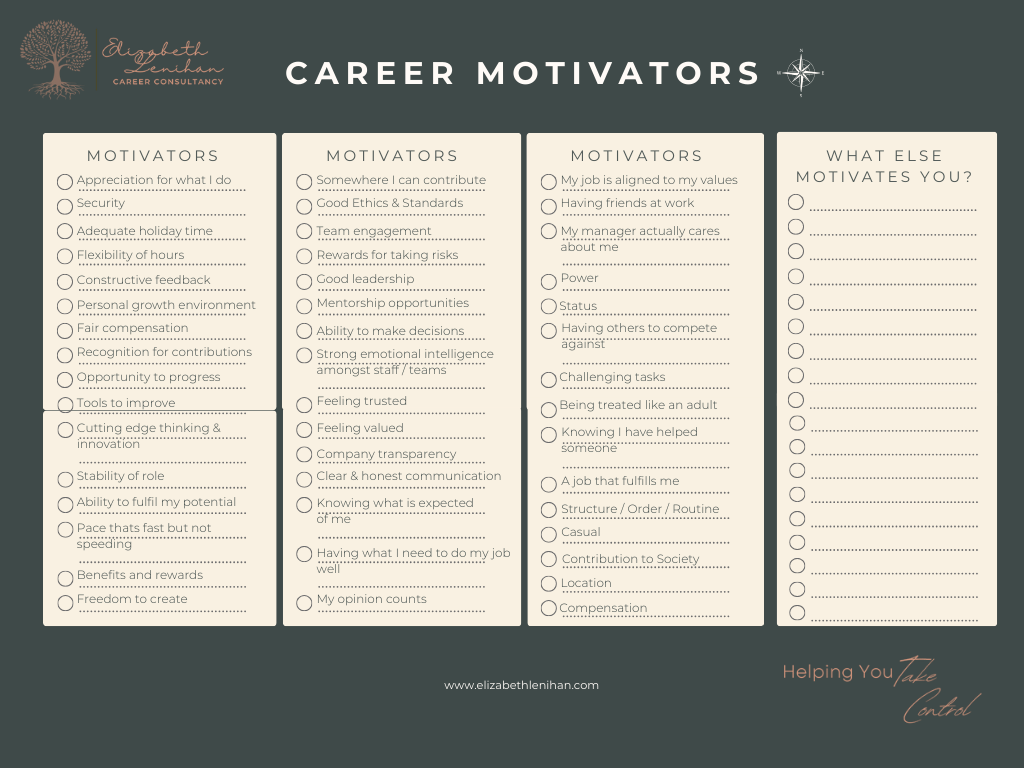 Elizabeth Lenihan
CAREER CONSULTANCY

CAREER MOTIVATORS

MOTIVATORS
Appreciation for what I do
Security
Adequate holiday time
Flexibility of hours
Constructive feedback
Personal growth environment
Fair compensation
Recognition for contributions
Opportunity to progress
Tools to improve
Cutting edge thinking & innovation
Stability of role
Ability to fulfil my potential
Pace thats fast but not speeding
Benefits and rewards
Freedom to create

MOTIVATORS
Somewhere I can contribute
Good Ethics & Standards
Team engagement
Rewards for taking risks
Good leadership
Mentorship opportunities
Ability to make decisions
Strong emotional intelligence amongst staff / teams
Feeling trusted
Feeling valued
Company transparency
Clear & honest communication
Knowing what is expected of me
Having what I need to do my job well
My opinion counts

MOTIVATORS
My job is aligned to my values
Having friends at work
My manager actually cares about me
Power
Status
Having others to compete against
Challenging tasks
Being treated like an adult
Knowing I have helped someone
A job that fulfills me
Structure / Order / Routine
Casual
Contribution to Society
Location
Compensation

WHAT ELSE MOTIVATES YOU?

www.elizabethlenihan.com

Helping You Take Control